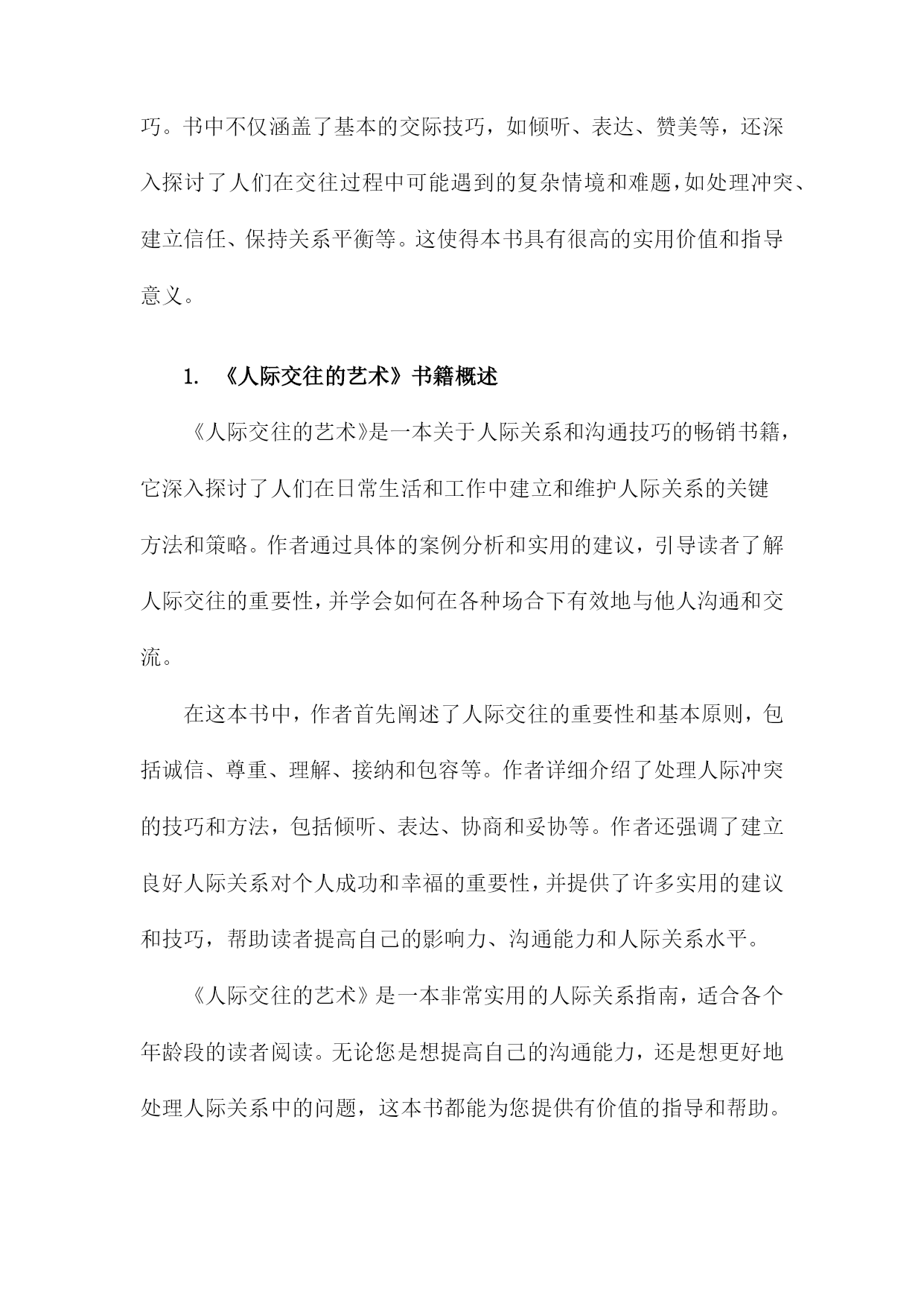 巧。书中不仅涵盖了基本的交际技巧，如倾听、表达、赞美等，还深入探讨了人们在交往过程中可能遇到的复杂情境和难题，如处理冲突、建立信任、保持关系平衡等。这使得本书具有很高的实用价值和指导意义。

1. 《人际交往的艺术》书籍概述

《人际交往的艺术》是一本关于人际关系和沟通技巧的畅销书籍，它深入探讨了人们在日常生活和工作中建立和维护人际关系的关键方法和策略。作者通过具体的案例分析和实用的建议，引导读者了解人际交往的重要性，并学会如何在各种场合下有效地与他人沟通和交流。

在这本书中，作者首先阐述了人际交往的重要性和基本原则，包括诚信、尊重、理解、接纳和包容等。作者详细介绍了处理人际冲突的技巧和方法，包括倾听、表达、协商和妥协等。作者还强调了建立良好人际关系对个人成功和幸福的重要性，并提供了许多实用的建议和技巧，帮助读者提高自己的影响力、沟通能力和人际关系水平。

《人际交往的艺术》是一本非常实用的人际关系指南，适合各个年龄段的读者阅读。无论您是想提高自己的沟通能力，还是想更好地处理人际关系中的问题，这本书都能为您提供有价值的指导和帮助。